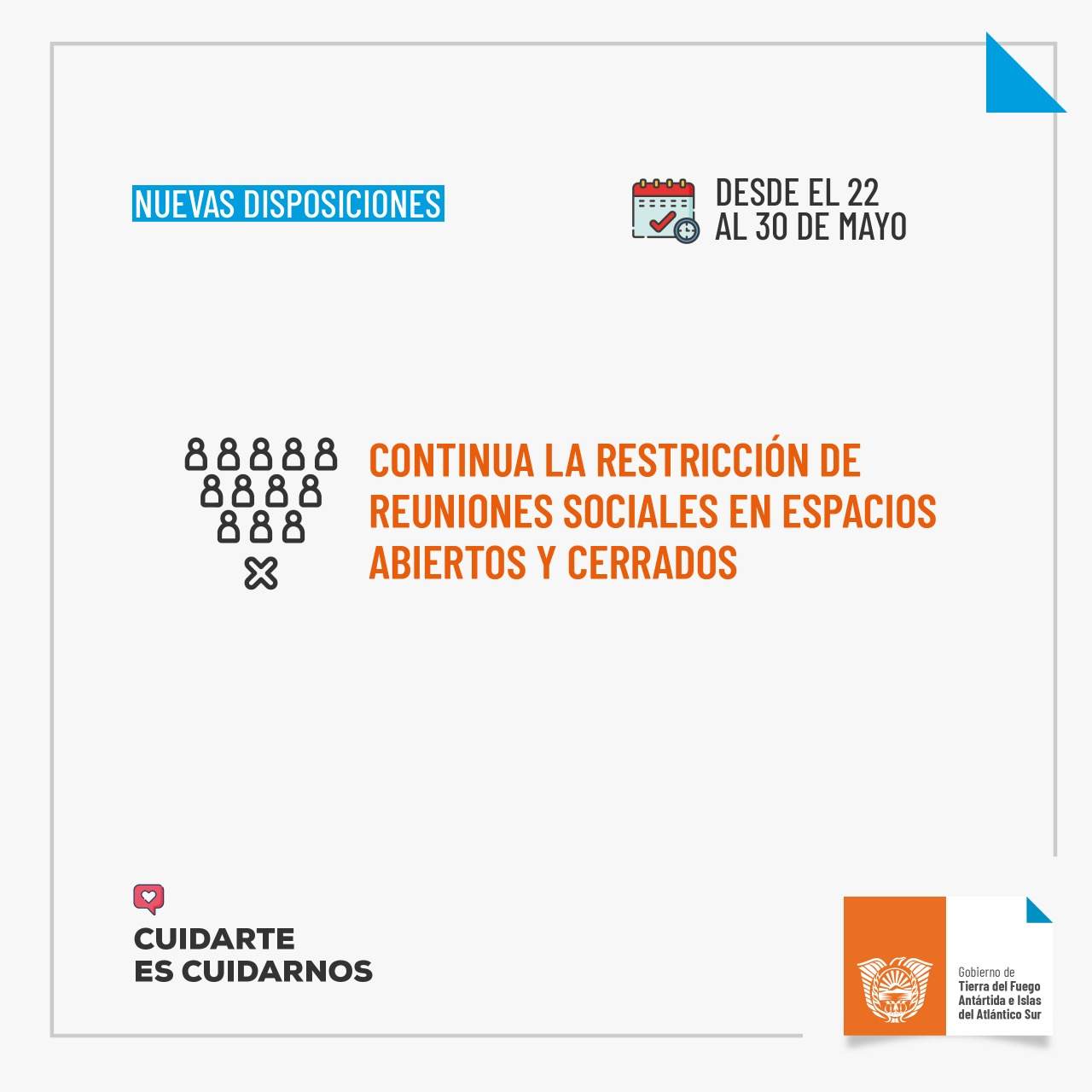 NUEVAS DISPOSICIONES

DESDE EL 22 AL 30 DE MAYO

CONTINUA LA RESTRICCIÓN DE REUNIONES SOCIALES EN ESPACIOS ABIERTOS Y CERRADOS

CUIDARTE ES CUIDARNOS

Gobierno de Tierra del Fuego Antártida e Islas del Atlántico Sur